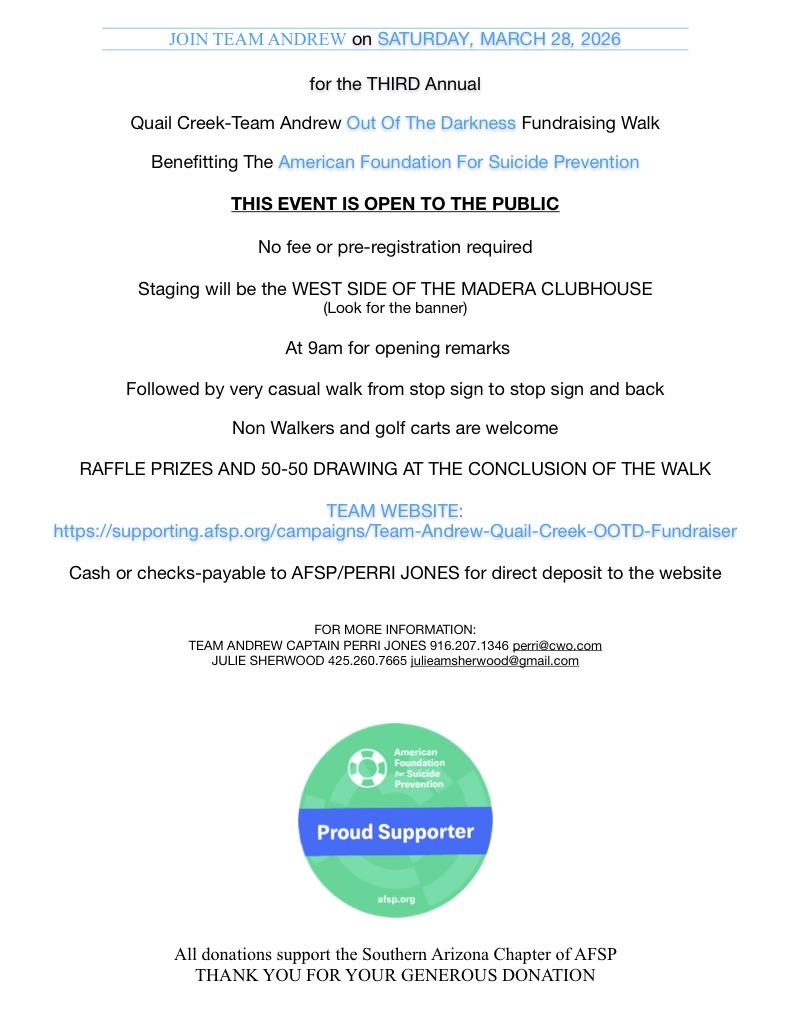 JOIN TEAM ANDREW on SATURDAY, MARCH 28, 2026

for the THIRD Annual

Quail Creek-Team Andrew Out Of The Darkness Fundraising Walk

Benefitting The American Foundation For Suicide Prevention

THIS EVENT IS OPEN TO THE PUBLIC

No fee or pre-registration required

Staging will be the WEST SIDE OF THE MADERA CLUBHOUSE
(Look for the banner)

At 9am for opening remarks

Followed by very casual walk from stop sign to stop sign and back

Non Walkers and golf carts are welcome

RAFFLE PRIZES AND 50-50 DRAWING AT THE CONCLUSION OF THE WALK

TEAM WEBSITE:
https://supporting.afsp.org/campaigns/Team-Andrew-Quail-Creek-OOTD-Fundraiser

Cash or checks-payable to AFSP/PERRI JONES for direct deposit to the website

FOR MORE INFORMATION:
TEAM ANDREW CAPTAIN PERRI JONES 916.207.1346 perri@cwo.com
JULIE SHERWOOD 425.260.7665 julieamsherwood@gmail.com

American Foundation for Suicide Prevention
Proud Supporter
afsp.org

All donations support the Southern Arizona Chapter of AFSP
THANK YOU FOR YOUR GENEROUS DONATION